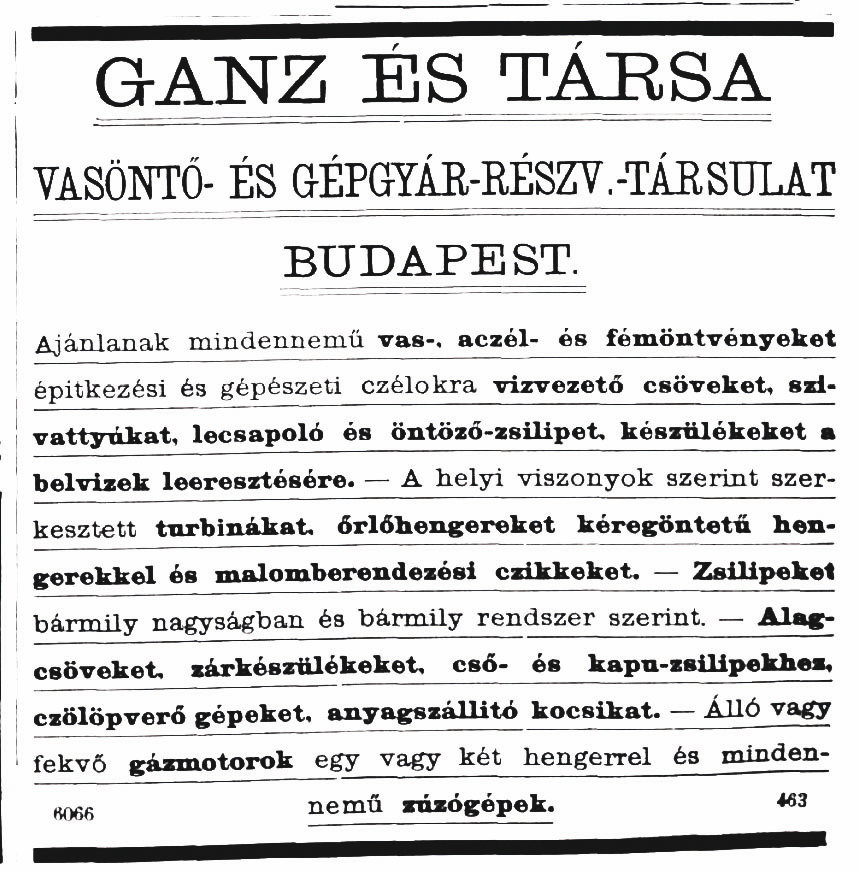 GANZ ÉS TÁRSA

VASÖNTŐ- ÉS GÉPGYÁR-RÉSZV.-TÁRSULAT

BUDAPEST.

Ajánlanak mindennemű vas-, aczél- és fémöntvényeket épitkezési és gépészeti czélokra vizvezető csöveket, szivattyúkat, lecsapoló és öntöző-zsilipet, készülékeket a belvizek leeresztésére. — A helyi viszonyok szerint szerkesztett turbinákat, őrlőhengereket kéregöntetű hengerekkel és malomberendezési czikkeket. — Zsilipeket bármily nagyságban és bármily rendszer szerint. — Alagcsöveket, zárkészülékeket, cső- és kapu-zsilipekhez, czölöpverő gépeket, anyagszállitó kocsikat. — Álló vagy fekvő gázmotorok egy vagy két hengerrel és mindennemű zúzógépek.

6066

463